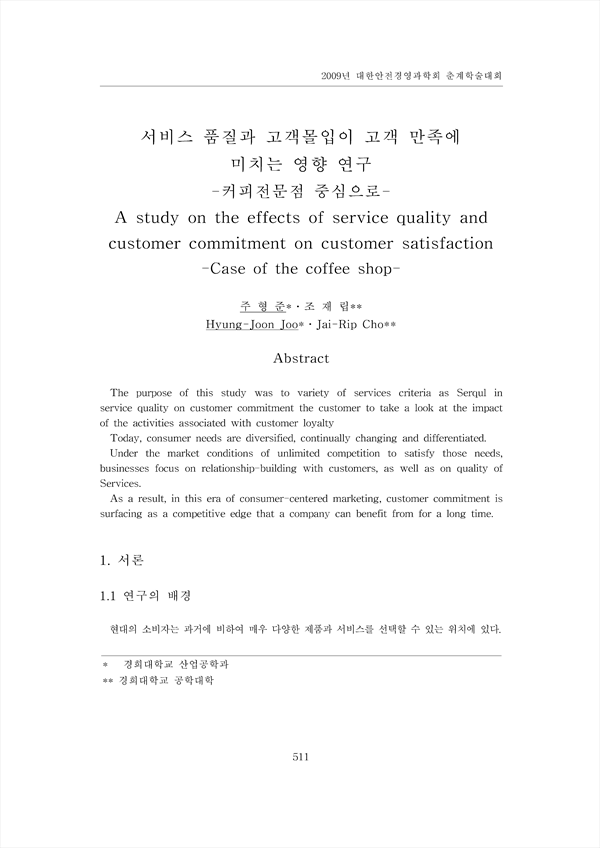 2009년 대한안전경영과학회 춘계학술대회

서비스 품질과 고객몰입이 고객 만족에 미치는 영향 연구
-커피전문점 중심으로-
A study on the effects of service quality and customer commitment on customer satisfaction
-Case of the coffee shop-

주 형 준* · 조 재 립**
Hyung-Joon Joo* · Jai-Rip Cho**

Abstract

The purpose of this study was to variety of services criteria as Serqul in service quality on customer commitment the customer to take a look at the impact of the activities associated with customer loyalty
Today, consumer needs are diversified, continually changing and differentiated.
Under the market conditions of unlimited competition to satisfy those needs, businesses focus on relationship-building with customers, as well as on quality of Services.
As a result, in this era of consumer-centered marketing, customer commitment is surfacing as a competitive edge that a company can benefit from for a long time.

1. 서론

1.1 연구의 배경

현대의 소비자는 과거에 비하여 매우 다양한 제품과 서비스를 선택할 수 있는 위치에 있다.

* 경희대학교 산업공학과
** 경희대학교 공학대학

511